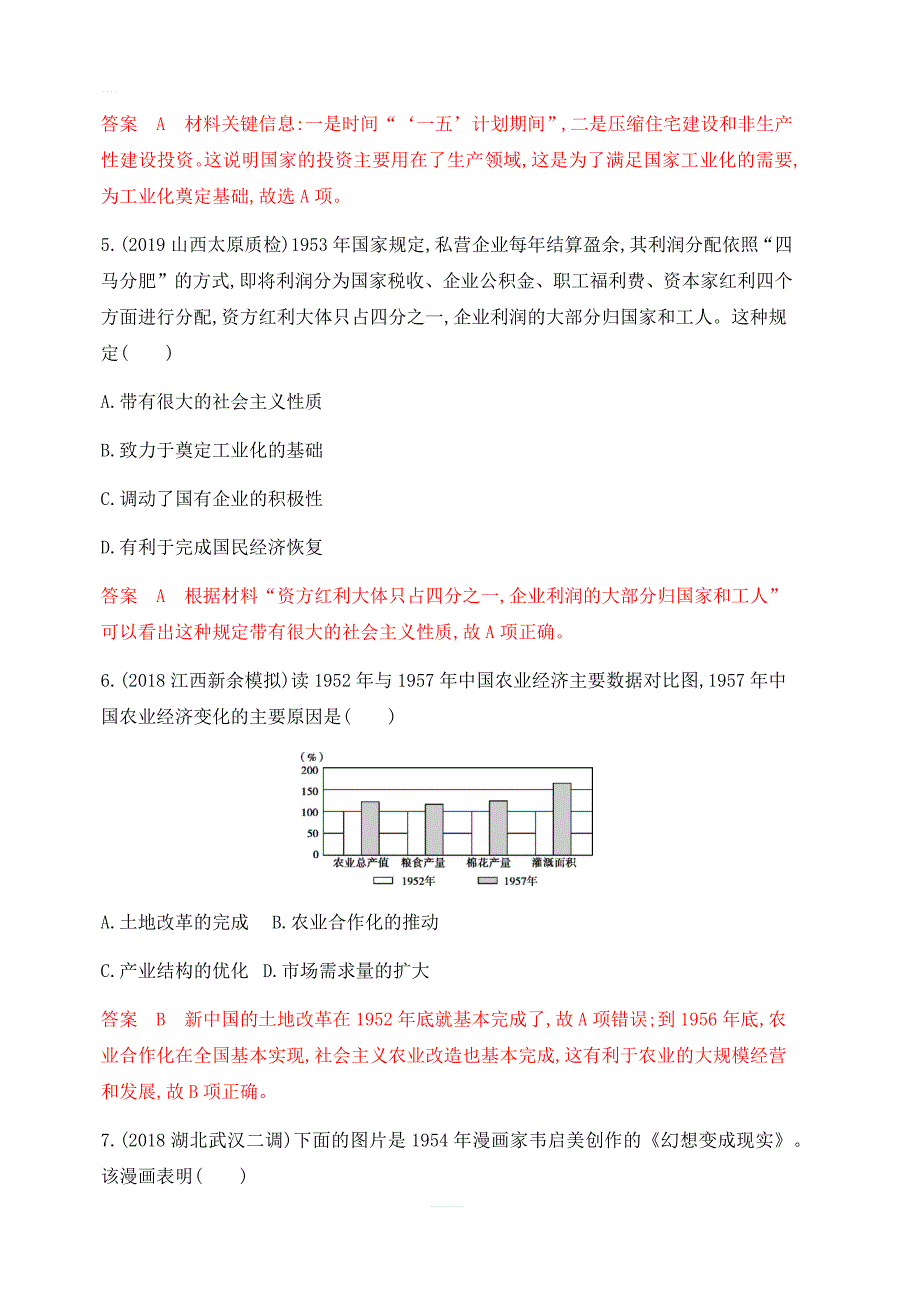 答案　A　材料关键信息:一是时间“‘一五’计划期间”,二是压缩住宅建设和非生产性建设投资。这说明国家的投资主要用在了生产领域,这是为了满足国家工业化的需要,为工业化奠定基础,故选A项。

5.(2019山西太原质检)1953年国家规定,私营企业每年结算盈余,其利润分配依照“四马分肥”的方式,即将利润分为国家税收、企业公积金、职工福利费、资本家红利四个方面进行分配,资方红利大体只占四分之一,企业利润的大部分归国家和工人。这种规定(　　)

A.带有很大的社会主义性质

B.致力于奠定工业化的基础

C.调动了国有企业的积极性

D.有利于完成国民经济恢复

答案　A　根据材料“资方红利大体只占四分之一,企业利润的大部分归国家和工人”可以看出这种规定带有很大的社会主义性质,故A项正确。

6.(2018江西新余模拟)读1952年与1957年中国农业经济主要数据对比图,1957年中国农业经济变化的主要原因是(　　)

(%)
200
150
100
50
0
农业总产值　粮食产量　棉花产量　灌溉面积
1952年　1957年

A.土地改革的完成　B.农业合作化的推动

C.产业结构的优化　D.市场需求量的扩大

答案　B　新中国的土地改革在1952年底就基本完成了,故A项错误;到1956年底,农业合作化在全国基本实现,社会主义农业改造也基本完成,这有利于农业的大规模经营和发展,故B项正确。

7.(2018湖北武汉二调)下面的图片是1954年漫画家韦启美创作的《幻想变成现实》。该漫画表明(　　)